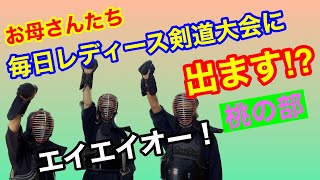 お母さんたち
毎日レディース剣道大会に
出ます!?
桃の部
エイエイオー！